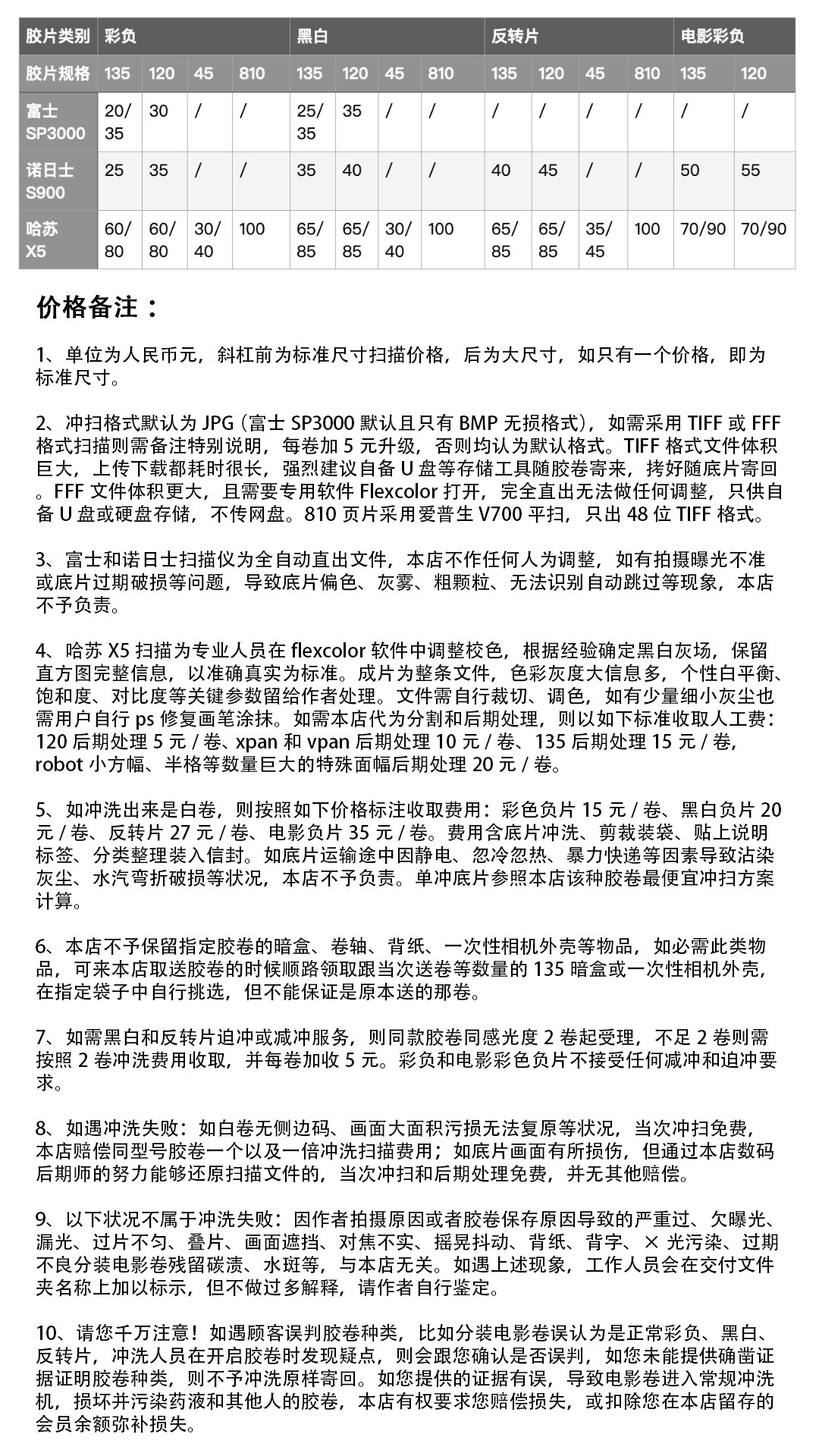 | 胶片类别 | 彩负 | | | | 黑白 | | | | 反转片 | | | | 电影彩负 | |
|---|---|---|---|---|---|---|---|---|---|---|---|---|---|---|
| 胶片规格 | 135 | 120 | 45 | 810 | 135 | 120 | 45 | 810 | 135 | 120 | 45 | 810 | 135 | 120 |
| 富士 SP3000 | 20/35 | 30 | / | / | 25/35 | 35 | / | / | / | / | / | / | / | / |
| 诺日士 S900 | 25 | 35 | / | / | 35 | 40 | / | / | 40 | 45 | / | / | 50 | 55 |
| 哈苏 X5 | 60/80 | 60/80 | 30/40 | 100 | 65/85 | 65/85 | 30/40 | 100 | 65/85 | 65/85 | 35/45 | 100 | 70/90 | 70/90 |

价格备注：

1、单位为人民币元，斜杠前为标准尺寸扫描价格，后为大尺寸，如只有一个价格，即为标准尺寸。

2、冲扫格式默认为 JPG（富士 SP3000 默认且只有 BMP 无损格式），如需采用 TIFF 或 FFF 格式扫描则需备注特别说明，每卷加 5 元升级，否则均认为默认格式。TIFF 格式文件体积巨大，上传下载都耗时很长，强烈建议自备 U 盘等存储工具随胶卷寄来，拷好随底片寄回。FFF 文件体积更大，且需要专用软件 Flexcolor 打开，完全直出无法做任何调整，只供自备 U 盘或硬盘存储，不传网盘。810 页片采用爱普生 V700 平扫，只出 48 位 TIFF 格式。

3、富士和诺日士扫描仪为全自动直出文件，本店不作任何人为调整，如有拍摄曝光不准或底片过期破损等问题，导致底片偏色、灰雾、粗颗粒、无法识别自动跳过等现象，本店不予负责。

4、哈苏 X5 扫描为专业人员在 flexcolor 软件中调整校色，根据经验确定黑白灰场，保留直方图完整信息，以准确真实为标准。成片为整条文件，色彩灰度大信息多，个性白平衡、饱和度、对比度等关键参数留给作者处理。文件需自行裁切、调色，如有少量细小灰尘也需用户自行 ps 修复画笔涂抹。如需本店代为分割和后期处理，则以如下标准收取人工费：120 后期处理 5 元 / 卷、xpan 和 vpan 后期处理 10 元 / 卷、135 后期处理 15 元 / 卷，robot 小方幅、半格等数量巨大的特殊面幅后期处理 20 元 / 卷。

5、如冲洗出来是白卷，则按照如下价格标注收取费用：彩色负片 15 元 / 卷、黑白负片 20 元 / 卷、反转片 27 元 / 卷、电影负片 35 元 / 卷。费用含底片冲洗、剪裁装袋、贴上说明标签、分类整理装入信封。如底片运输途中因静电、忽冷忽热、暴力快递等因素导致沾染灰尘、水汽弯折破损等状况，本店不予负责。单冲底片参照本店该种胶卷最便宜冲扫方案计算。

6、本店不予保留指定胶卷的暗盒、卷轴、背纸、一次性相机外壳等物品，如必需此类物品，可来本店取送胶卷的时候顺路领取跟当次送卷等数量的 135 暗盒或一次性相机外壳，在指定袋子中自行挑选，但不能保证是原本送的那卷。

7、如需黑白和反转片迫冲或减冲服务，则同款胶卷同感光度 2 卷起受理，不足 2 卷则需按照 2 卷冲洗费用收取，并每卷加收 5 元。彩负和电影彩色负片不接受任何减冲和迫冲要求。

8、如遇冲洗失败：如白卷无侧边码、画面大面积污损无法复原等状况，当次冲扫免费，本店赔偿同型号胶卷一个以及一倍冲洗扫描费用；如底片画面有所损伤，但通过本店数码后期师的努力能够还原扫描文件的，当次冲扫和后期处理免费，并无其他赔偿。

9、以下状况不属于冲洗失败：因作者拍摄原因或者胶卷保存原因导致的严重过、欠曝光、漏光、过片不匀、叠片、画面遮挡、对焦不实、摇晃抖动、背纸、背字、X 光污染、过期不良分装电影卷残留碳渍、水斑等，与本店无关。如遇上述现象，工作人员会在交付文件夹名称上加以标示，但不做过多解释，请作者自行鉴定。

10、请您千万注意！如遇顾客误判胶卷种类，比如分装电影卷误认为是正常彩负、黑白、反转片，冲洗人员在开启胶卷时发现疑点，则会跟您确认是否误判，如您未能提供确凿证据证明胶卷种类，则不予冲洗原样寄回。如您提供的证据有误，导致电影卷进入常规冲洗机，损坏并污染药液和其他人的胶卷，本店有权要求您赔偿损失，或扣除您在本店留存的会员余额弥补损失。